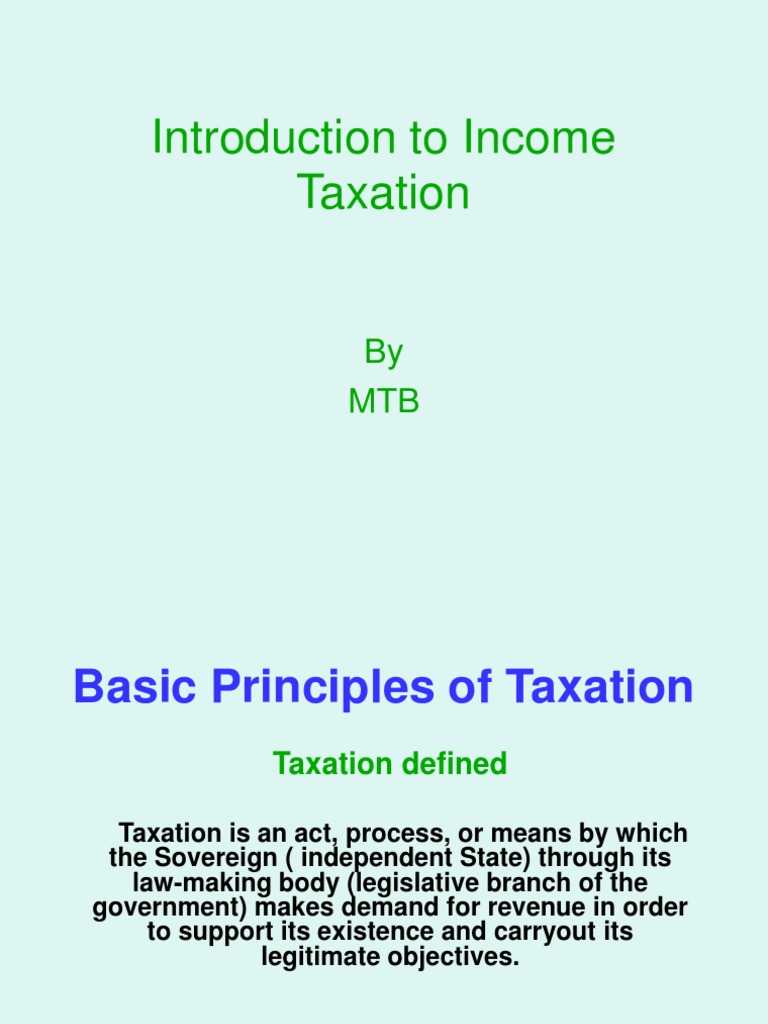 Introduction to Income Taxation

By
MTB

Basic Principles of Taxation

Taxation defined

Taxation is an act, process, or means by which the Sovereign ( independent State) through its law-making body (legislative branch of the government) makes demand for revenue in order to support its existence and carryout its legitimate objectives.